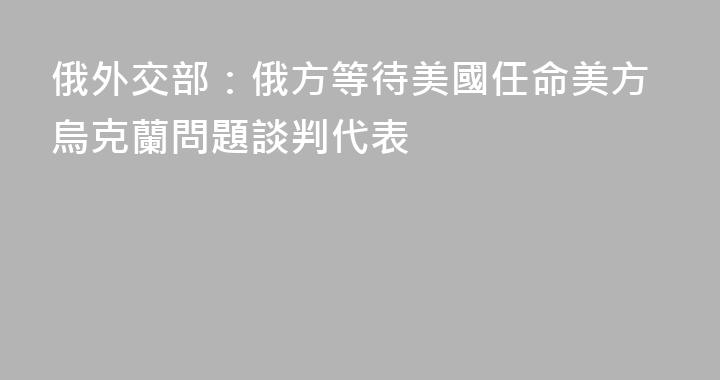 俄外交部：俄方等待美國任命美方烏克蘭問題談判代表